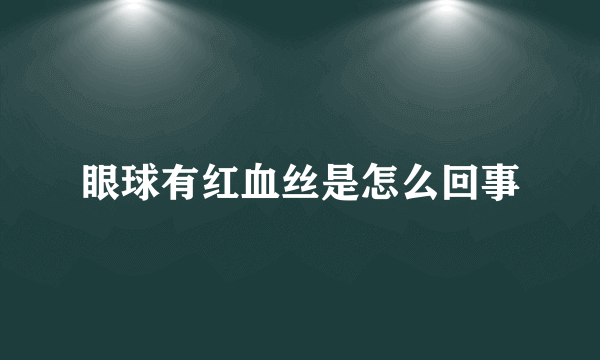 眼球有红血丝是怎么回事